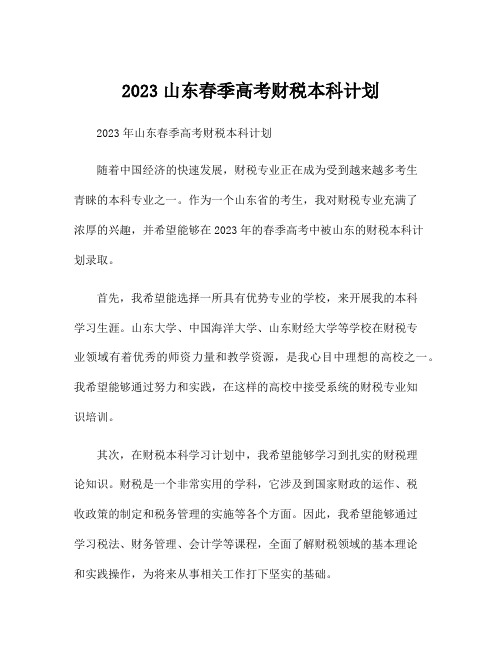 2023 山东春季高考财税本科计划

2023 年山东春季高考财税本科计划

随着中国经济的快速发展，财税专业正在成为受到越来越多考生青睐的本科专业之一。作为一个山东省的考生，我对财税专业充满了浓厚的兴趣，并希望能够在 2023 年的春季高考中被山东的财税本科计划录取。

首先，我希望能选择一所具有优势专业的学校，来开展我的本科学习生涯。山东大学、中国海洋大学、山东财经大学等学校在财税专业领域有着优秀的师资力量和教学资源，是我心目中理想的高校之一。我希望能够通过努力和实践，在这样的高校中接受系统的财税专业知识培训。

其次，在财税本科学习计划中，我希望能够学习到扎实的财税理论知识。财税是一个非常实用的学科，它涉及到国家财政的运作、税收政策的制定和税务管理的实施等各个方面。因此，我希望能够通过学习税法、财务管理、会计学等课程，全面了解财税领域的基本理论和实践操作，为将来从事相关工作打下坚实的基础。